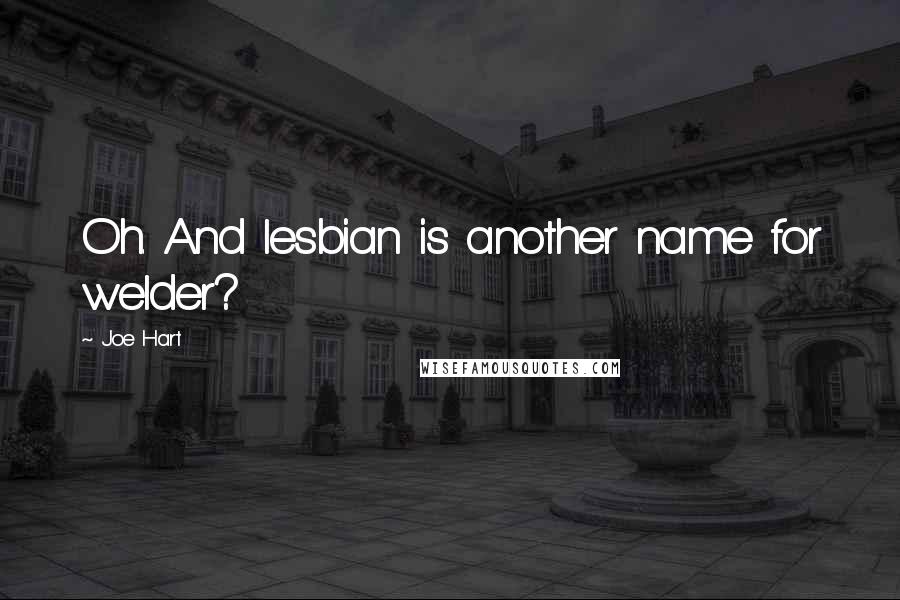 Oh. And lesbian is another name for welder?

~ Joe Hart

WISEFAMOUSQUOTES.COM